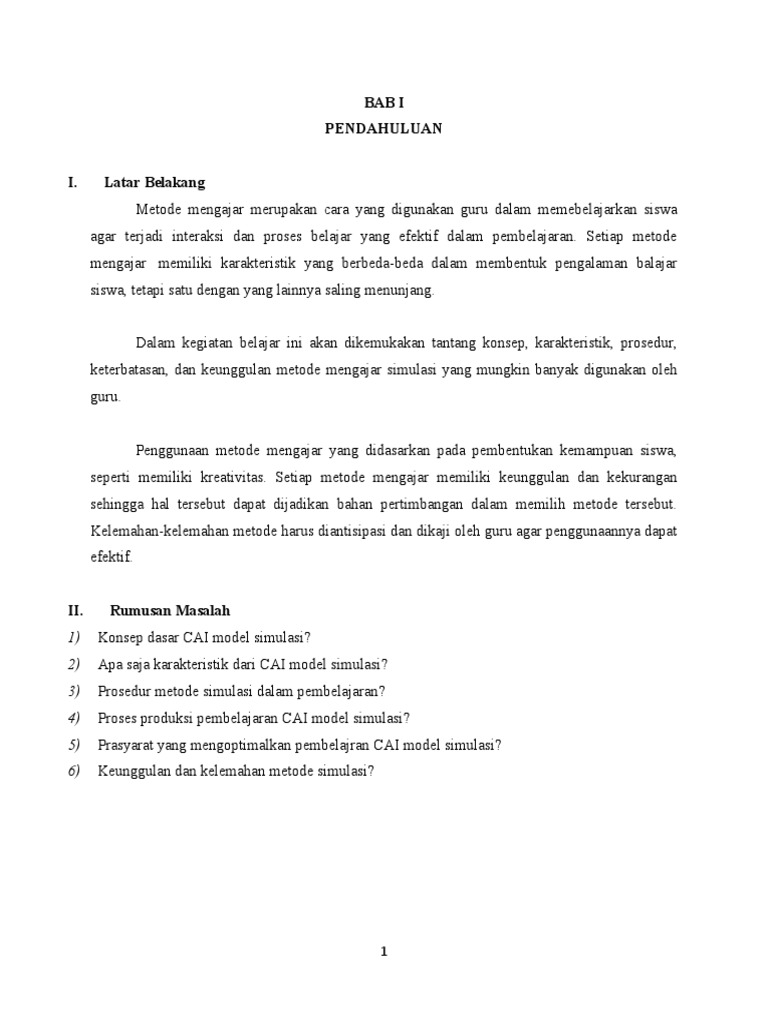 BAB I
PENDAHULUAN

I. Latar Belakang

Metode mengajar merupakan cara yang digunakan guru dalam memebelajarkan siswa agar terjadi interaksi dan proses belajar yang efektif dalam pembelajaran. Setiap metode mengajar memiliki karakteristik yang berbeda-beda dalam membentuk pengalaman balajar siswa, tetapi satu dengan yang lainnya saling menunjang.

Dalam kegiatan belajar ini akan dikemukakan tantang konsep, karakteristik, prosedur, keterbatasan, dan keunggulan metode mengajar simulasi yang mungkin banyak digunakan oleh guru.

Penggunaan metode mengajar yang didasarkan pada pembentukan kemampuan siswa, seperti memiliki kreativitas. Setiap metode mengajar memiliki keunggulan dan kekurangan sehingga hal tersebut dapat dijadikan bahan pertimbangan dalam memilih metode tersebut. Kelemahan-kelemahan metode harus diantisipasi dan dikaji oleh guru agar penggunaannya dapat efektif.

II. Rumusan Masalah
1) Konsep dasar CAI model simulasi?
2) Apa saja karakteristik dari CAI model simulasi?
3) Prosedur metode simulasi dalam pembelajaran?
4) Proses produksi pembelajaran CAI model simulasi?
5) Prasyarat yang mengoptimalkan pembelajran CAI model simulasi?
6) Keunggulan dan kelemahan metode simulasi?

1